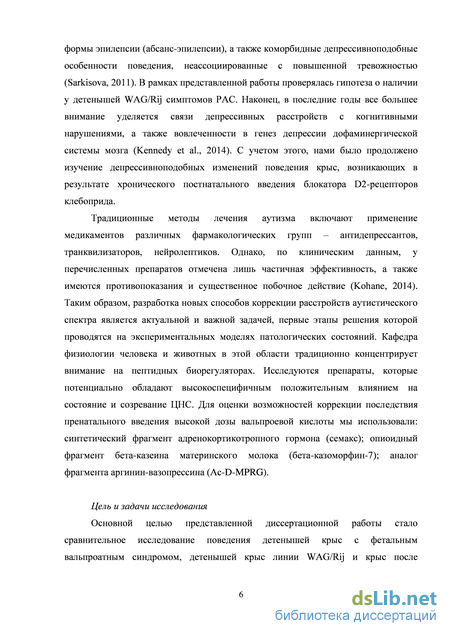 формы эпилепсии (абсанс-эпилепсии), а также коморбидные депрессивноподобные особенности поведения, неассоциированные с повышенной тревожностью (Sarkisova, 2011). В рамках представленной работы проверялась гипотеза о наличии у детенышей WAG/Rij симптомов РАС. Наконец, в последние годы все большее внимание уделяется связи депрессивных расстройств с когнитивными нарушениями, а также вовлеченности в генез депрессии дофаминергической системы мозга (Kennedy et al., 2014). С учетом этого, нами было продолжено изучение депрессивноподобных изменений поведения крыс, возникающих в результате хронического постнатального введения блокатора D2-рецепторов клебоприда.

Традиционные методы лечения аутизма включают применение медикаментов различных фармакологических групп – антидепрессантов, транквилизаторов, нейролептиков. Однако, по клиническим данным, у перечисленных препаратов отмечена лишь частичная эффективность, а также имеются противопоказания и существенное побочное действие (Kohane, 2014). Таким образом, разработка новых способов коррекции расстройств аутистического спектра является актуальной и важной задачей, первые этапы решения которой проводятся на экспериментальных моделях патологических состояний. Кафедра физиологии человека и животных в этой области традиционно концентрирует внимание на пептидных биорегуляторах. Исследуются препараты, которые потенциально обладают высокоспецифичным положительным влиянием на состояние и созревание ЦНС. Для оценки возможностей коррекции последствия пренатального введения высокой дозы вальпроевой кислоты мы использовали: синтетический фрагмент адренокортикотропного гормона (семакс); опиоидный фрагмент бета-казеина материнского молока (бета-казоморфин-7); аналог фрагмента аргинин-вазопрессина (Ac-D-MPRG).

Цель и задачи исследования

Основной целью представленной диссертационной работы стало сравнительное исследование поведения детенышей крыс с фетальным вальпроатным синдромом, детенышей крыс линии WAG/Rij и крыс после

6

dsLib.net
библиотека диссертаций